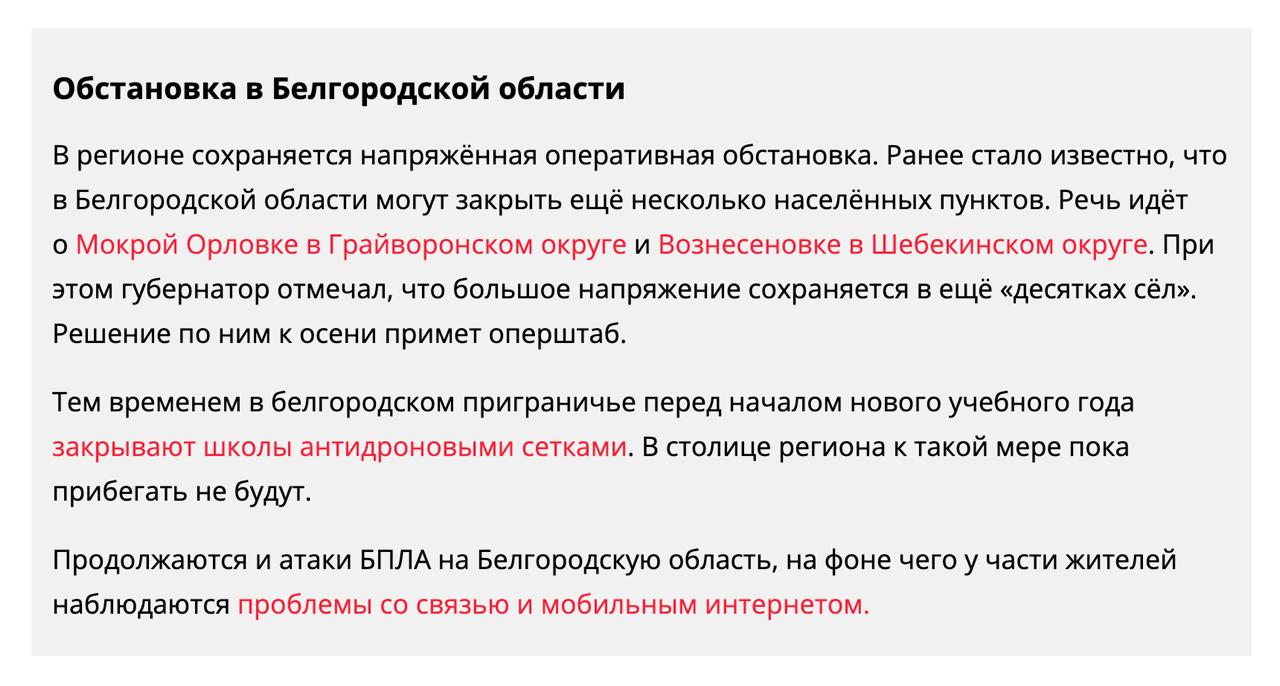 Обстановка в Белгородской области

В регионе сохраняется напряжённая оперативная обстановка. Ранее стало известно, что в Белгородской области могут закрыть ещё несколько населённых пунктов. Речь идёт о Мокрой Орловке в Грайворонском округе и Вознесеновке в Шебекинском округе. При этом губернатор отмечал, что большое напряжение сохраняется в ещё «десятках сёл». Решение по ним к осени примет оперштаб.

Тем временем в белгородском приграничье перед началом нового учебного года закрывают школы антидроновыми сетками. В столице региона к такой мере пока прибегать не будут.

Продолжаются и атаки БПЛА на Белгородскую область, на фоне чего у части жителей наблюдаются проблемы со связью и мобильным интернетом.